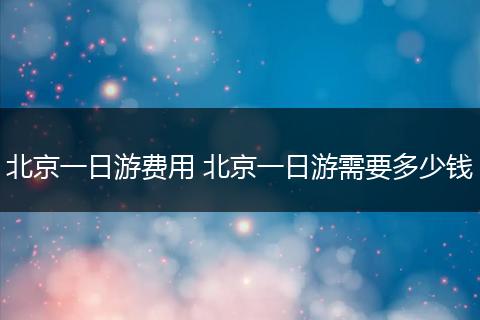 北京一日游费用 北京一日游需要多少钱